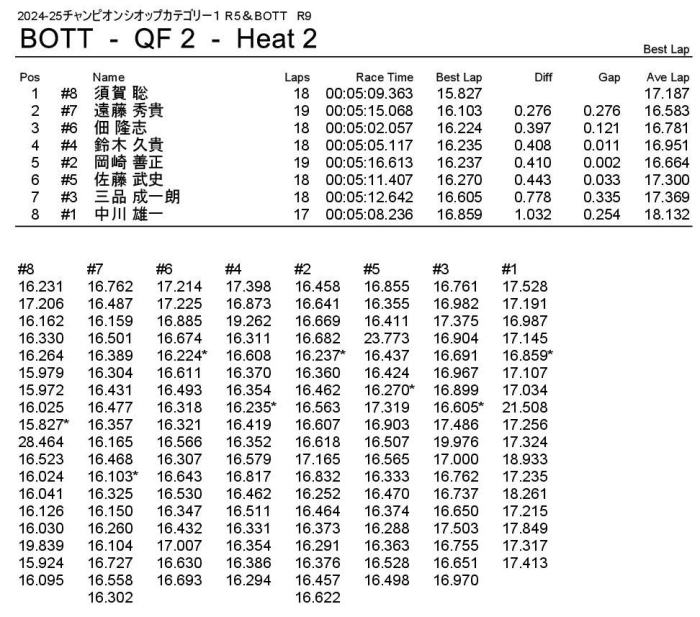 2024-25チャンピオンシオップカテゴリー1 R5＆BOTT R9

BOTT - QF 2 - Heat 2

Best Lap

| Pos | | Name | Laps | Race Time | Best Lap | Diff | Gap | Ave Lap |
|---|---|---|---|---|---|---|---|---|
| 1 | #8 | 須賀 聡 | 18 | 00:05:09.363 | 15.827 | | | 17.187 |
| 2 | #7 | 遠藤 秀貴 | 19 | 00:05:15.068 | 16.103 | 0.276 | 0.276 | 16.583 |
| 3 | #6 | 佃 隆志 | 18 | 00:05:02.057 | 16.224 | 0.397 | 0.121 | 16.781 |
| 4 | #4 | 鈴木 久貴 | 18 | 00:05:05.117 | 16.235 | 0.408 | 0.011 | 16.951 |
| 5 | #2 | 岡崎 善正 | 19 | 00:05:16.613 | 16.237 | 0.410 | 0.002 | 16.664 |
| 6 | #5 | 佐藤 武史 | 18 | 00:05:11.407 | 16.270 | 0.443 | 0.033 | 17.300 |
| 7 | #3 | 三品 成一朗 | 18 | 00:05:12.642 | 16.605 | 0.778 | 0.335 | 17.369 |
| 8 | #1 | 中川 雄一 | 17 | 00:05:08.236 | 16.859 | 1.032 | 0.254 | 18.132 |

| #8 | #7 | #6 | #4 | #2 | #5 | #3 | #1 |
|---|---|---|---|---|---|---|---|
| 16.231 | 16.762 | 17.214 | 17.398 | 16.458 | 16.855 | 16.761 | 17.528 |
| 17.206 | 16.487 | 17.225 | 16.873 | 16.641 | 16.355 | 16.982 | 17.191 |
| 16.162 | 16.159 | 16.885 | 19.262 | 16.669 | 16.411 | 17.375 | 16.987 |
| 16.330 | 16.501 | 16.674 | 16.311 | 16.682 | 23.773 | 16.904 | 17.145 |
| 16.264 | 16.389 | 16.224* | 16.608 | 16.237* | 16.437 | 16.691 | 16.859* |
| 15.979 | 16.304 | 16.611 | 16.370 | 16.360 | 16.424 | 16.967 | 17.107 |
| 15.972 | 16.431 | 16.493 | 16.354 | 16.462 | 16.270* | 16.899 | 17.034 |
| 16.025 | 16.477 | 16.318 | 16.235* | 16.563 | 17.319 | 16.605* | 21.508 |
| 15.827* | 16.357 | 16.321 | 16.419 | 16.607 | 16.903 | 17.486 | 17.256 |
| 28.464 | 16.165 | 16.566 | 16.352 | 16.618 | 16.507 | 19.976 | 17.324 |
| 16.523 | 16.468 | 16.307 | 16.579 | 17.165 | 16.565 | 17.000 | 18.933 |
| 16.024 | 16.103* | 16.643 | 16.817 | 16.832 | 16.333 | 16.762 | 17.235 |
| 16.041 | 16.325 | 16.530 | 16.462 | 16.252 | 16.470 | 16.737 | 18.261 |
| 16.126 | 16.150 | 16.347 | 16.511 | 16.464 | 16.374 | 16.650 | 17.215 |
| 16.030 | 16.260 | 16.432 | 16.331 | 16.373 | 16.288 | 17.503 | 17.849 |
| 19.839 | 16.104 | 17.007 | 16.354 | 16.291 | 16.363 | 16.755 | 17.317 |
| 15.924 | 16.727 | 16.630 | 16.386 | 16.376 | 16.528 | 16.651 | 17.413 |
| 16.095 | 16.558 | 16.693 | 16.294 | 16.457 | 16.498 | 16.970 | |
| | 16.302 | | | 16.622 | | | |